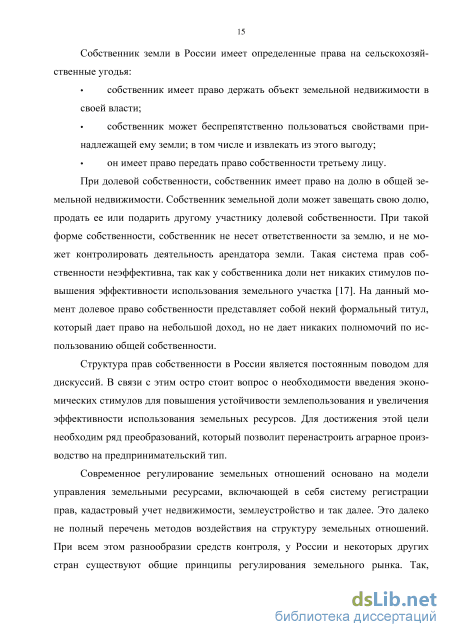 15

Собственник земли в России имеет определенные права на сельскохозяйственные угодья:

• собственник имеет право держать объект земельной недвижимости в своей власти;

• собственник может беспрепятственно пользоваться свойствами принадлежащей ему земли; в том числе и извлекать из этого выгоду;

• он имеет право передать право собственности третьему лицу.

При долевой собственности, собственник имеет право на долю в общей земельной недвижимости. Собственник земельной доли может завещать свою долю, продать ее или подарить другому участнику долевой собственности. При такой форме собственности, собственник не несет ответственности за землю, и не может контролировать деятельность арендатора земли. Такая система прав собственности неэффективна, так как у собственника доли нет никаких стимулов повышения эффективности использования земельного участка [17]. На данный момент долевое право собственности представляет собой некий формальный титул, который дает право на небольшой доход, но не дает никаких полномочий по использованию общей собственности.

Структура прав собственности в России является постоянным поводом для дискуссий. В связи с этим остро стоит вопрос о необходимости введения экономических стимулов для повышения устойчивости землепользования и увеличения эффективности использования земельных ресурсов. Для достижения этой цели необходим ряд преобразований, который позволит перенастроить аграрное производство на предпринимательский тип.

Современное регулирование земельных отношений основано на модели управления земельными ресурсами, включающей в себя систему регистрации прав, кадастровый учет недвижимости, землеустройство и так далее. Это далеко не полный перечень методов воздействия на структуру земельных отношений. При всем этом разнообразии средств контроля, у России и некоторых других стран существуют общие принципы регулирования земельного рынка. Так,

dsLib.net
библиотека диссертаций